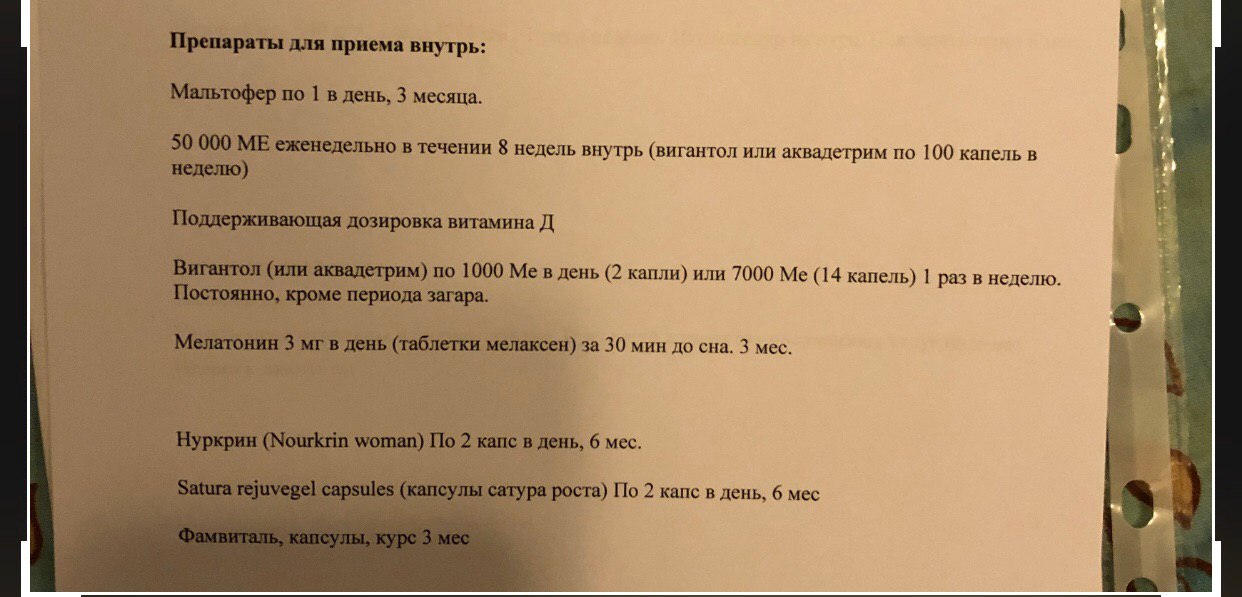 Препараты для приема внутрь:

Мальтофер по 1 в день, 3 месяца.

50 000 МЕ еженедельно в течении 8 недель внутрь (вигантол или аквадетрим по 100 капель в неделю)

Поддерживающая дозировка витамина Д

Вигантол (или аквадетрим) по 1000 Ме в день (2 капли) или 7000 Ме (14 капель) 1 раз в неделю. Постоянно, кроме периода загара.

Мелатонин 3 мг в день (таблетки мелаксен) за 30 мин до сна. 3 мес.

Нуркрин (Nourkrin woman) По 2 капс в день, 6 мес.

Satura rejuvegel capsules (капсулы сатура роста) По 2 капс в день, 6 мес

Фамвиталь, капсулы, курс 3 мес